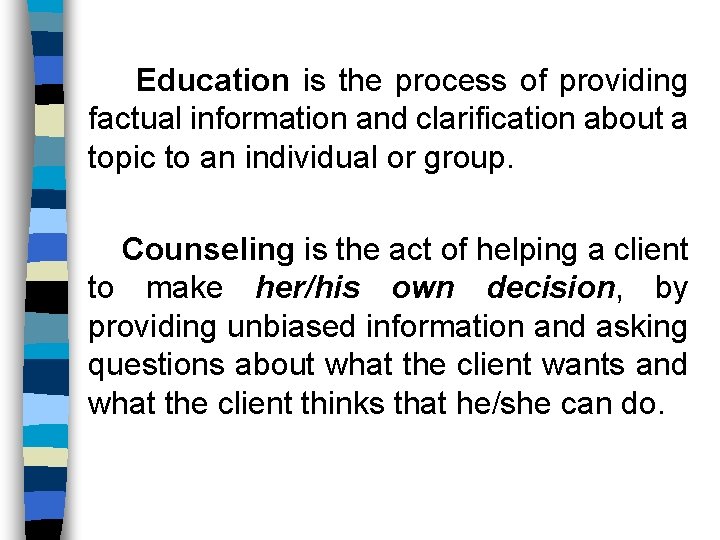 Education is the process of providing factual information and clarification about a topic to an individual or group.

Counseling is the act of helping a client to make her/his own decision, by providing unbiased information and asking questions about what the client wants and what the client thinks that he/she can do.